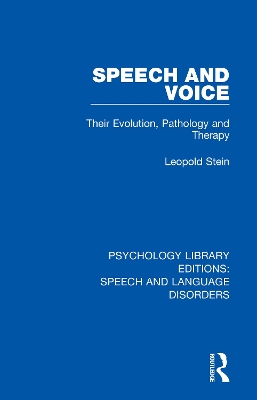 SPEECH AND VOICE

Their Evolution, Pathology and Therapy

Leopold Stein

PSYCHOLOGY LIBRARY EDITIONS: SPEECH AND LANGUAGE DISORDERS

ROUTLEDGE